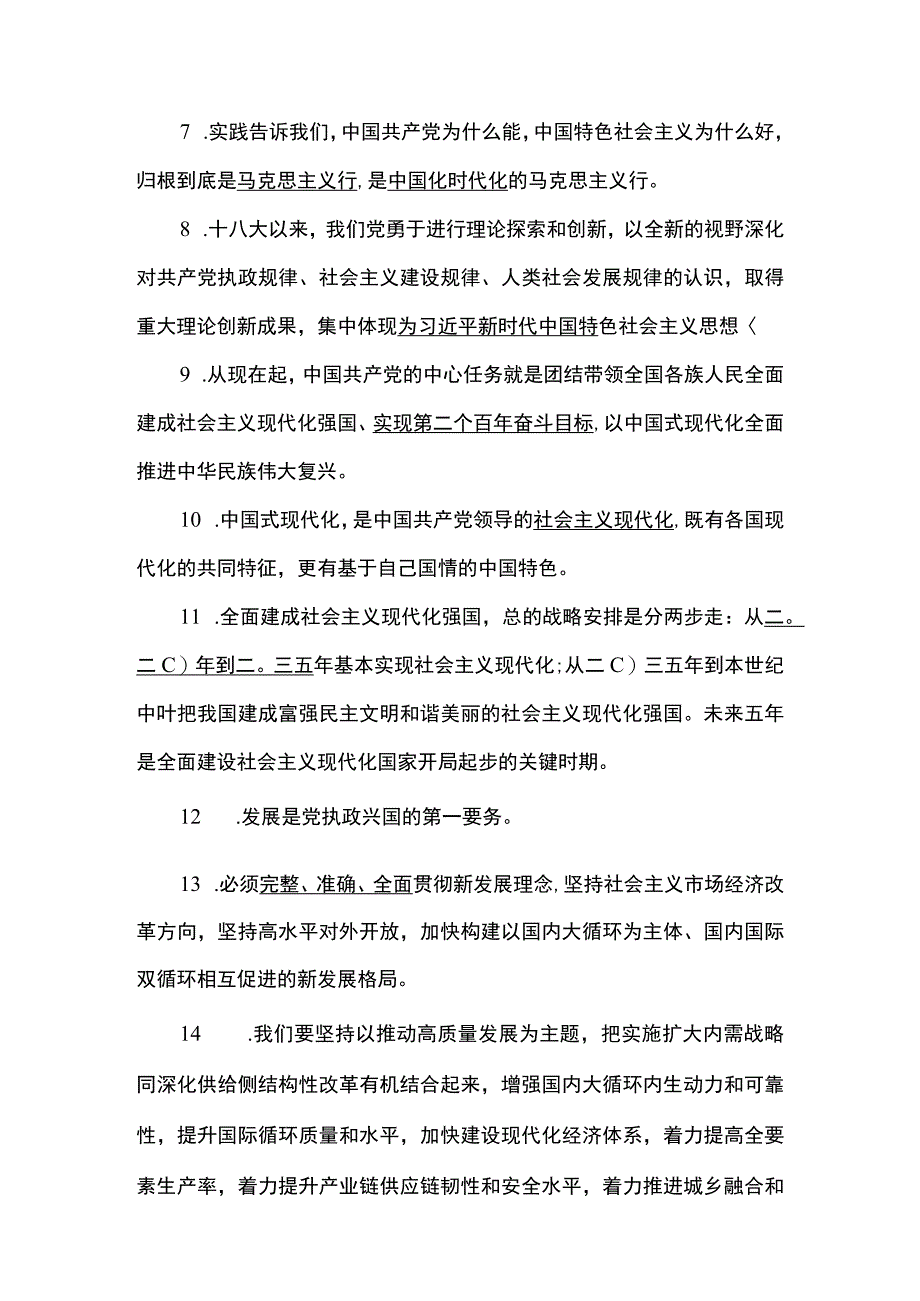 7 .实践告诉我们，中国共产党为什么能，中国特色社会主义为什么好，归根到底是马克思主义行，是中国化时代化的马克思主义行。

8 .十八大以来，我们党勇于进行理论探索和创新，以全新的视野深化对共产党执政规律、社会主义建设规律、人类社会发展规律的认识，取得重大理论创新成果，集中体现为习近平新时代中国特色社会主义思想〈

9 .从现在起，中国共产党的中心任务就是团结带领全国各族人民全面建成社会主义现代化强国、实现第二个百年奋斗目标，以中国式现代化全面推进中华民族伟大复兴。

10 .中国式现代化，是中国共产党领导的社会主义现代化，既有各国现代化的共同特征，更有基于自己国情的中国特色。

11 .全面建成社会主义现代化强国，总的战略安排是分两步走：从二。二C）年到二。三五年基本实现社会主义现代化；从二C）三五年到本世纪中叶把我国建成富强民主文明和谐美丽的社会主义现代化强国。未来五年是全面建设社会主义现代化国家开局起步的关键时期。

12 .发展是党执政兴国的第一要务。

13 .必须完整、准确、全面贯彻新发展理念，坚持社会主义市场经济改革方向，坚持高水平对外开放，加快构建以国内大循环为主体、国内国际双循环相互促进的新发展格局。

14 .我们要坚持以推动高质量发展为主题，把实施扩大内需战略同深化供给侧结构性改革有机结合起来，增强国内大循环内生动力和可靠性，提升国际循环质量和水平，加快建设现代化经济体系，着力提高全要素生产率，着力提升产业链供应链韧性和安全水平，着力推进城乡融合和